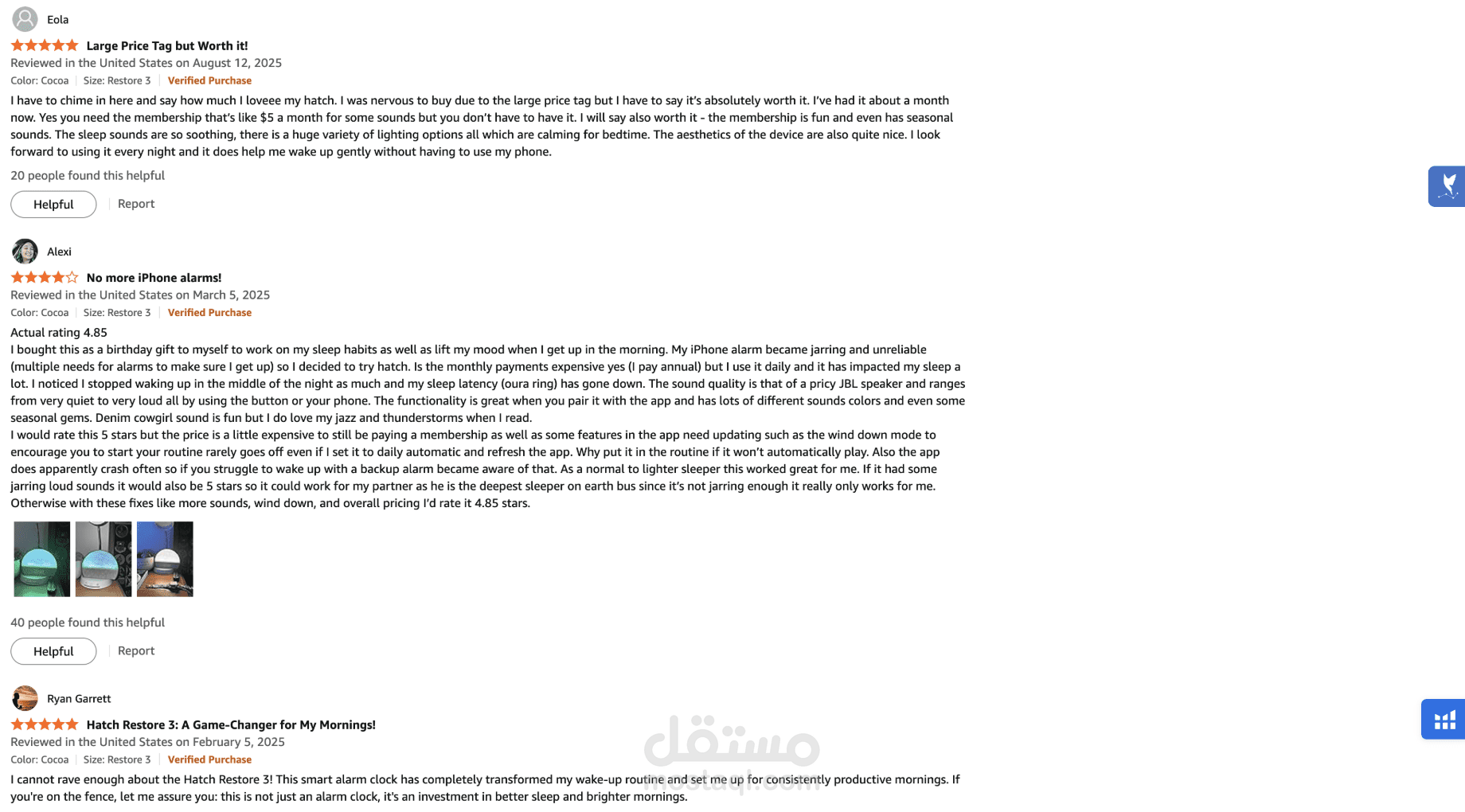 Eola

Large Price Tag but Worth it!

Reviewed in the United States on August 12, 2025

Color: Cocoa | Size: Restore 3 | Verified Purchase

I have to chime in here and say how much I loveee my hatch. I was nervous to buy due to the large price tag but I have to say it's absolutely worth it. I've had it about a month now. Yes you need the membership that's like $5 a month for some sounds but you don't have to have it. I will say also worth it - the membership is fun and even has seasonal sounds. The sleep sounds are so soothing, there is a huge variety of lighting options all which are calming for bedtime. The aesthetics of the device are also quite nice. I look forward to using it every night and it does help me wake up gently without having to use my phone.

20 people found this helpful

Helpful | Report

Alexi

No more iPhone alarms!

Reviewed in the United States on March 5, 2025

Color: Cocoa | Size: Restore 3 | Verified Purchase

Actual rating 4.85
I bought this as a birthday gift to myself to work on my sleep habits as well as lift my mood when I get up in the morning. My iPhone alarm became jarring and unreliable (multiple needs for alarms to make sure I get up) so I decided to try hatch. Is the monthly payments expensive yes (I pay annual) but I use it daily and it has impacted my sleep a lot. I noticed I stopped waking up in the middle of the night as much and my sleep latency (oura ring) has gone down. The sound quality is that of a pricy JBL speaker and ranges from very quiet to very loud all by using the button or your phone. The functionality is great when you pair it with the app and has lots of different sounds colors and even some seasonal gems. Denim cowgirl sound is fun but I do love my jazz and thunderstorms when I read.
I would rate this 5 stars but the price is a little expensive to still be paying a membership as well as some features in the app need updating such as the wind down mode to encourage you to start your routine rarely goes off even if I set it to daily automatic and refresh the app. Why put it in the routine if it won't automatically play. Also the app does apparently crash often so if you struggle to wake up with a backup alarm became aware of that. As a normal to lighter sleeper this worked great for me. If it had some jarring loud sounds it would also be 5 stars so it could work for my partner as he is the deepest sleeper on earth bus since it's not jarring enough it really only works for me. Otherwise with these fixes like more sounds, wind down, and overall pricing I'd rate it 4.85 stars.

40 people found this helpful

Helpful | Report

Ryan Garrett

Hatch Restore 3: A Game-Changer for My Mornings!

Reviewed in the United States on February 5, 2025

Color: Cocoa | Size: Restore 3 | Verified Purchase

I cannot rave enough about the Hatch Restore 3! This smart alarm clock has completely transformed my wake-up routine and set me up for consistently productive mornings. If you're on the fence, let me assure you: this is not just an alarm clock, it's an investment in better sleep and brighter mornings.

مستقل
mostaql.com